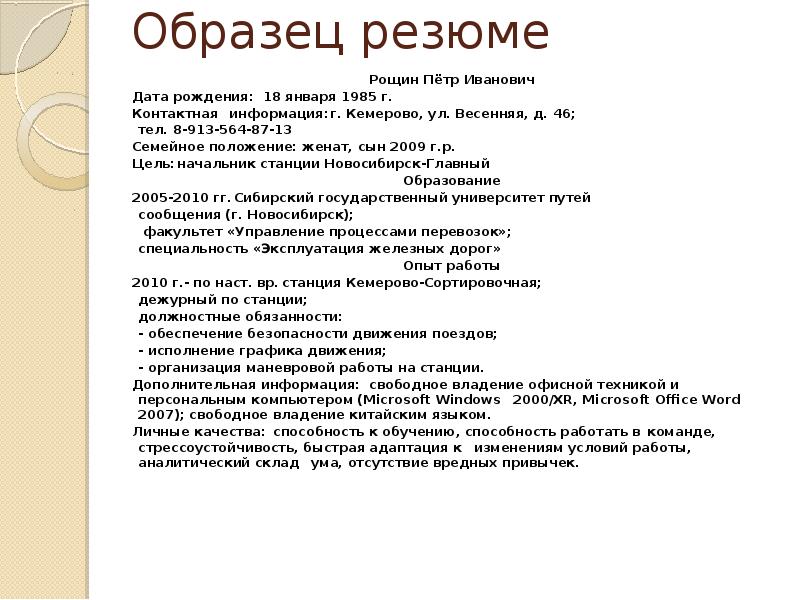 Образец резюме

Рощин Пётр Иванович

Дата рождения: 18 января 1985 г.

Контактная информация: г. Кемерово, ул. Весенняя, д. 46; тел. 8-913-564-87-13

Семейное положение: женат, сын 2009 г.р.

Цель: начальник станции Новосибирск-Главный

Образование

2005-2010 гг. Сибирский государственный университет путей сообщения (г. Новосибирск);
факультет «Управление процессами перевозок»;
специальность «Эксплуатация железных дорог»

Опыт работы

2010 г.- по наст. вр. станция Кемерово-Сортировочная;
дежурный по станции;
должностные обязанности:
- обеспечение безопасности движения поездов;
- исполнение графика движения;
- организация маневровой работы на станции.

Дополнительная информация: свободное владение офисной техникой и персональным компьютером (Microsoft Windows 2000/XR, Microsoft Office Word 2007); свободное владение китайским языком.

Личные качества: способность к обучению, способность работать в команде, стрессоустойчивость, быстрая адаптация к изменениям условий работы, аналитический склад ума, отсутствие вредных привычек.